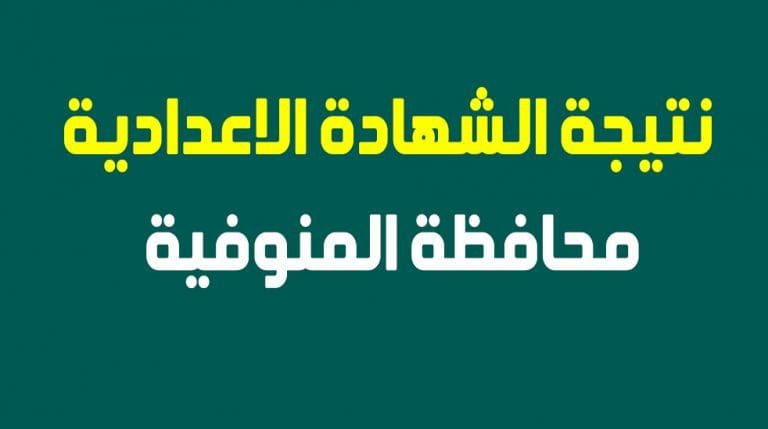 نتيجة الشهادة الاعدادية
محافظة المنوفية